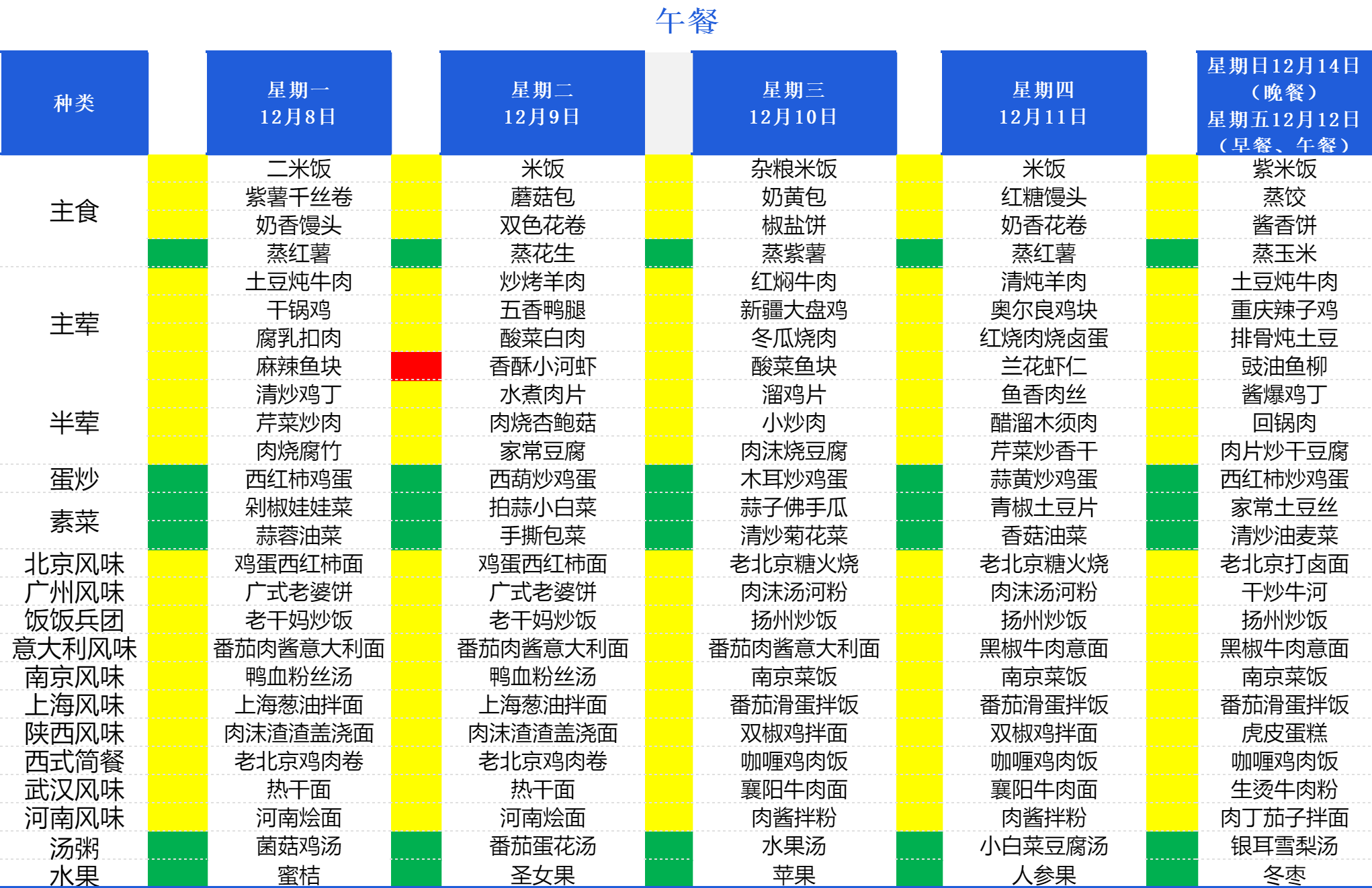 午餐

| 种类 | 星期一 12月8日 | 星期二 12月9日 | 星期三 12月10日 | 星期四 12月11日 | 星期日12月14日（晚餐） 星期五12月12日（早餐、午餐） |
|---|---|---|---|---|---|
| 主食 | 二米饭 | 米饭 | 杂粮米饭 | 米饭 | 紫米饭 |
| | 紫薯千丝卷 | 蘑菇包 | 奶黄包 | 红糖馒头 | 蒸饺 |
| | 奶香馒头 | 双色花卷 | 椒盐饼 | 奶香花卷 | 酱香饼 |
| | 蒸红薯 | 蒸花生 | 蒸紫薯 | 蒸红薯 | 蒸玉米 |
| 主荤 | 土豆炖牛肉 | 炒烤羊肉 | 红焖牛肉 | 清炖羊肉 | 土豆炖牛肉 |
| | 干锅鸡 | 五香鸭腿 | 新疆大盘鸡 | 奥尔良鸡块 | 重庆辣子鸡 |
| | 腐乳扣肉 | 酸菜白肉 | 冬瓜烧肉 | 红烧肉烧卤蛋 | 排骨炖土豆 |
| | 麻辣鱼块 | 香酥小河虾 | 酸菜鱼块 | 兰花虾仁 | 豉油鱼柳 |
| 半荤 | 清炒鸡丁 | 水煮肉片 | 溜鸡片 | 鱼香肉丝 | 酱爆鸡丁 |
| | 芹菜炒肉 | 肉烧杏鲍菇 | 小炒肉 | 醋溜木须肉 | 回锅肉 |
| | 肉烧腐竹 | 家常豆腐 | 肉沫烧豆腐 | 芹菜炒香干 | 肉片炒干豆腐 |
| 蛋炒 | 西红柿鸡蛋 | 西葫炒鸡蛋 | 木耳炒鸡蛋 | 蒜黄炒鸡蛋 | 西红柿炒鸡蛋 |
| 素菜 | 剁椒娃娃菜 | 拍蒜小白菜 | 蒜子佛手瓜 | 青椒土豆片 | 家常土豆丝 |
| | 蒜蓉油菜 | 手撕包菜 | 清炒菊花菜 | 香菇油菜 | 清炒油麦菜 |
| 北京风味 | 鸡蛋西红柿面 | 鸡蛋西红柿面 | 老北京糖火烧 | 老北京糖火烧 | 老北京打卤面 |
| 广州风味 | 广式老婆饼 | 广式老婆饼 | 肉沫汤河粉 | 肉沫汤河粉 | 干炒牛河 |
| 饭饭兵团 | 老干妈炒饭 | 老干妈炒饭 | 扬州炒饭 | 扬州炒饭 | 扬州炒饭 |
| 意大利风味 | 番茄肉酱意大利面 | 番茄肉酱意大利面 | 番茄肉酱意大利面 | 黑椒牛肉意面 | 黑椒牛肉意面 |
| 南京风味 | 鸭血粉丝汤 | 鸭血粉丝汤 | 南京菜饭 | 南京菜饭 | 南京菜饭 |
| 上海风味 | 上海葱油拌面 | 上海葱油拌面 | 番茄滑蛋拌饭 | 番茄滑蛋拌饭 | 番茄滑蛋拌饭 |
| 陕西风味 | 肉沫渣渣盖浇面 | 肉沫渣渣盖浇面 | 双椒鸡拌面 | 双椒鸡拌面 | 虎皮蛋糕 |
| 西式简餐 | 老北京鸡肉卷 | 老北京鸡肉卷 | 咖喱鸡肉饭 | 咖喱鸡肉饭 | 咖喱鸡肉饭 |
| 武汉风味 | 热干面 | 热干面 | 襄阳牛肉面 | 襄阳牛肉面 | 生烫牛肉粉 |
| 河南风味 | 河南烩面 | 河南烩面 | 肉酱拌粉 | 肉酱拌粉 | 肉丁茄子拌面 |
| 汤粥 | 菌菇鸡汤 | 番茄蛋花汤 | 水果汤 | 小白菜豆腐汤 | 银耳雪梨汤 |
| 水果 | 蜜桔 | 圣女果 | 苹果 | 人参果 | 冬枣 |